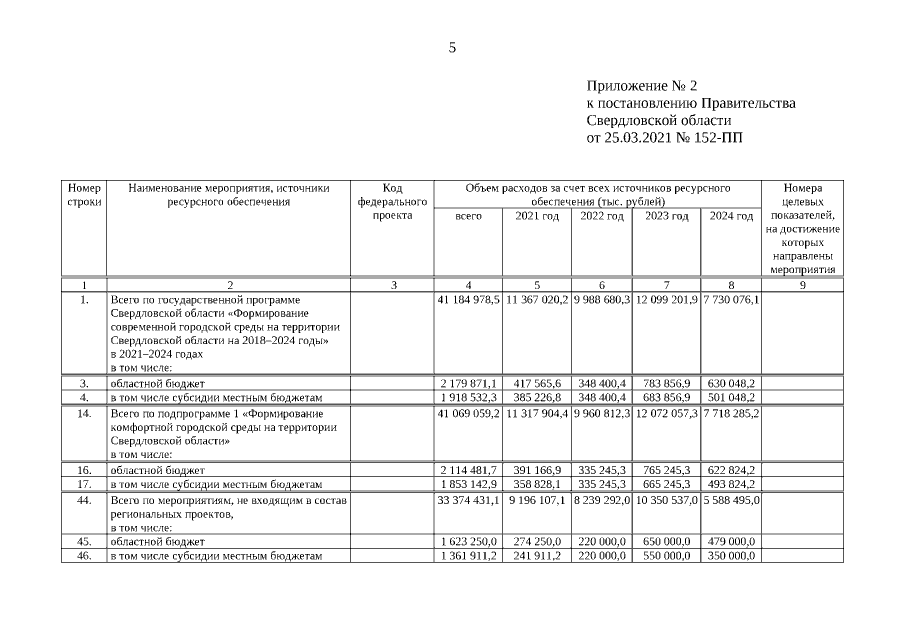 5

Приложение № 2
к постановлению Правительства
Свердловской области
от 25.03.2021 № 152-ПП

| Номер строки | Наименование мероприятия, источники ресурсного обеспечения | Код федерального проекта | Объем расходов за счет всех источников ресурсного обеспечения (тыс. рублей) всего | 2021 год | 2022 год | 2023 год | 2024 год | Номера целевых показателей, на достижение которых направлены мероприятия |
|---|---|---|---|---|---|---|---|---|
| 1 | 2 | 3 | 4 | 5 | 6 | 7 | 8 | 9 |
| 1. | Всего по государственной программе Свердловской области «Формирование современной городской среды на территории Свердловской области на 2018–2024 годы» в 2021–2024 годах в том числе: | | 41 184 978,5 | 11 367 020,2 | 9 988 680,3 | 12 099 201,9 | 7 730 076,1 | |
| 3. | областной бюджет | | 2 179 871,1 | 417 565,6 | 348 400,4 | 783 856,9 | 630 048,2 | |
| 4. | в том числе субсидии местным бюджетам | | 1 918 532,3 | 385 226,8 | 348 400,4 | 683 856,9 | 501 048,2 | |
| 14. | Всего по подпрограмме 1 «Формирование комфортной городской среды на территории Свердловской области» в том числе: | | 41 069 059,2 | 11 317 904,4 | 9 960 812,3 | 12 072 057,3 | 7 718 285,2 | |
| 16. | областной бюджет | | 2 114 481,7 | 391 166,9 | 335 245,3 | 765 245,3 | 622 824,2 | |
| 17. | в том числе субсидии местным бюджетам | | 1 853 142,9 | 358 828,1 | 335 245,3 | 665 245,3 | 493 824,2 | |
| 44. | Всего по мероприятиям, не входящим в состав региональных проектов, в том числе: | | 33 374 431,1 | 9 196 107,1 | 8 239 292,0 | 10 350 537,0 | 5 588 495,0 | |
| 45. | областной бюджет | | 1 623 250,0 | 274 250,0 | 220 000,0 | 650 000,0 | 479 000,0 | |
| 46. | в том числе субсидии местным бюджетам | | 1 361 911,2 | 241 911,2 | 220 000,0 | 550 000,0 | 350 000,0 | |